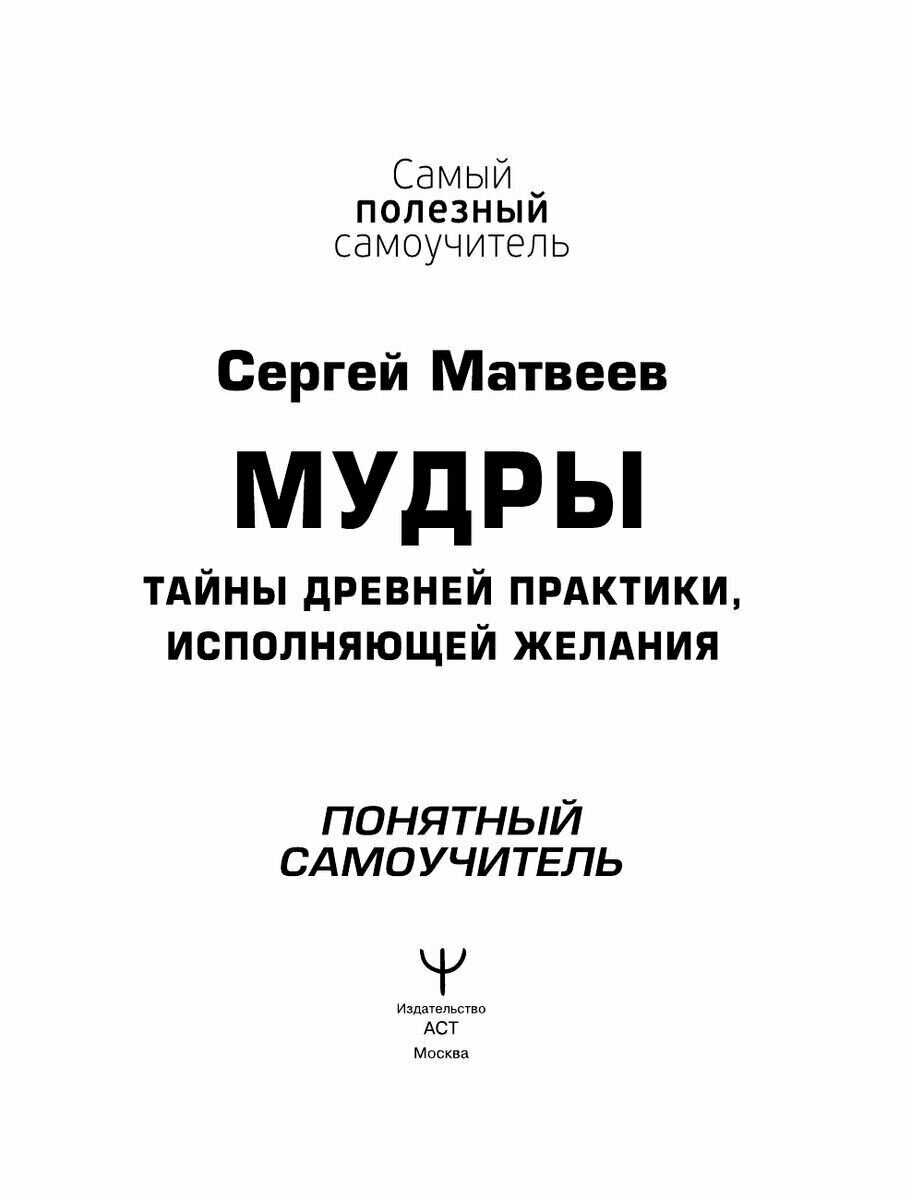 Самый
полезный
самоучитель

Сергей Матвеев

МУДРЫ

ТАЙНЫ ДРЕВНЕЙ ПРАКТИКИ,
ИСПОЛНЯЮЩЕЙ ЖЕЛАНИЯ

ПОНЯТНЫЙ
САМОУЧИТЕЛЬ

Издательство
АСТ
Москва